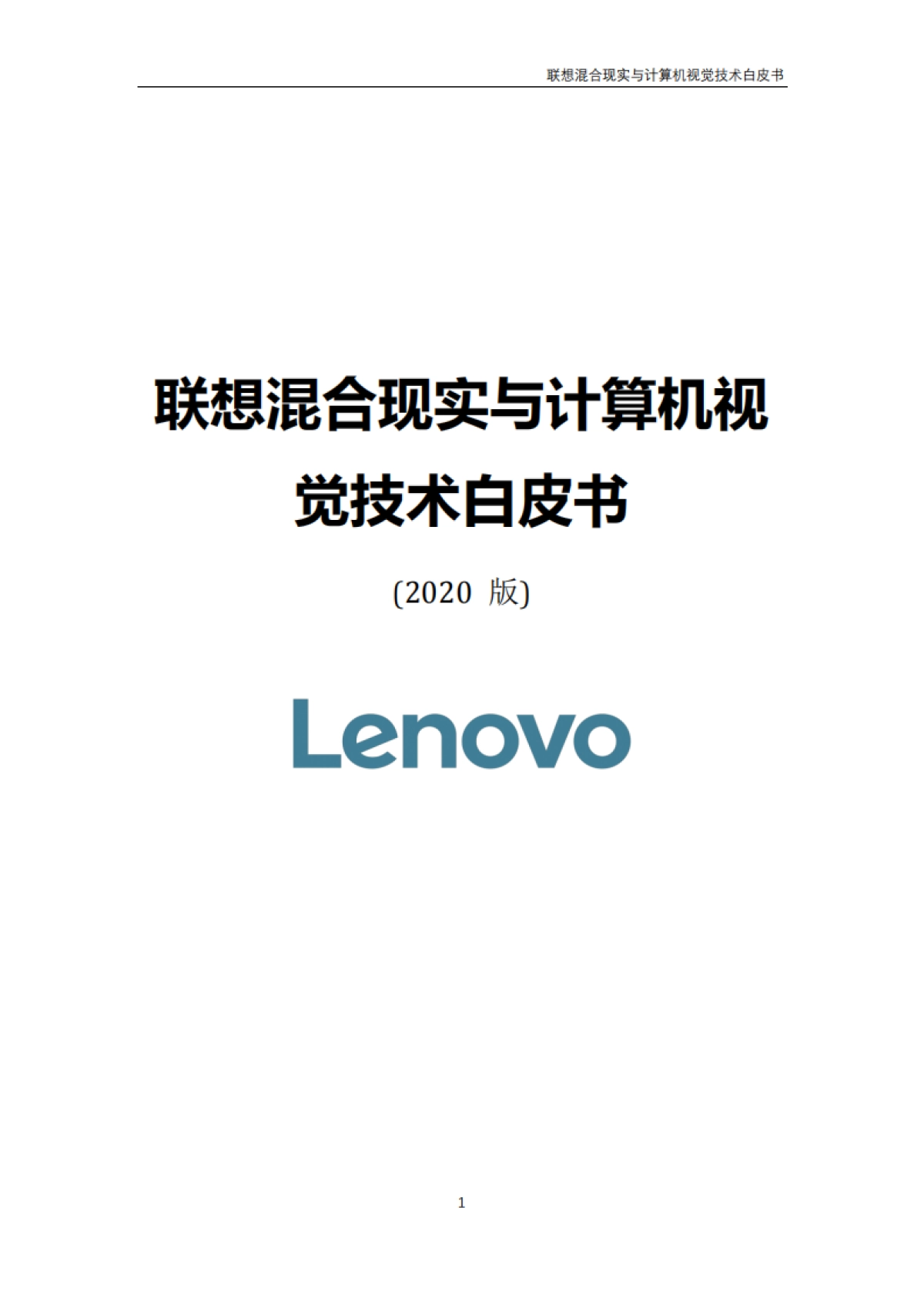 联想混合现实与计算机视觉技术白皮书

联想混合现实与计算机视觉技术白皮书

(2020 版)

Lenovo

1